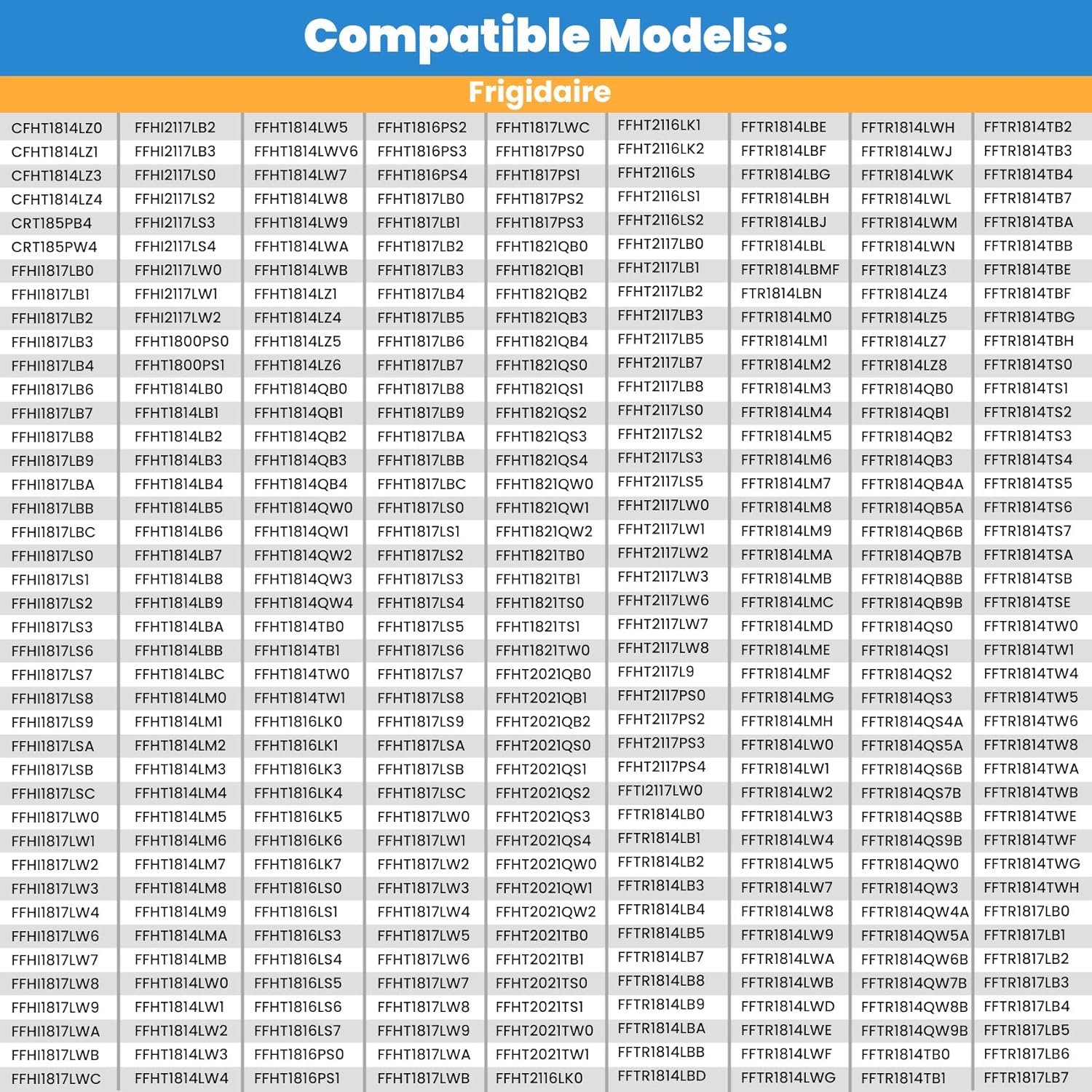 Compatible Models:

Frigidaire

CFHT1814LZ0
CFHT1814LZ1
CFHT1814LZ3
CFHT1814LZ4
CRT185PB4
CRT185PW4
FFHI1817LB0
FFHI1817LB1
FFHI1817LB2
FFHI1817LB3
FFHI1817LB4
FFHI1817LB6
FFHI1817LB7
FFHI1817LB8
FFHI1817LB9
FFHI1817LBA
FFHI1817LBB
FFHI1817LBC
FFHI1817LS0
FFHI1817LS1
FFHI1817LS2
FFHI1817LS3
FFHI1817LS6
FFHI1817LS7
FFHI1817LS8
FFHI1817LS9
FFHI1817LSA
FFHI1817LSB
FFHI1817LSC
FFHI1817LW0
FFHI1817LW1
FFHI1817LW2
FFHI1817LW3
FFHI1817LW4
FFHI1817LW6
FFHI1817LW7
FFHI1817LW8
FFHI1817LW9
FFHI1817LWA
FFHI1817LWB
FFHI1817LWC

FFHI2117LB2
FFHI2117LB3
FFHI2117LS0
FFHI2117LS2
FFHI2117LS3
FFHI2117LS4
FFHI2117LW0
FFHI2117LW1
FFHI2117LW2
FFHT1800PS0
FFHT1800PS1
FFHT1814LB0
FFHT1814LB1
FFHT1814LB2
FFHT1814LB3
FFHT1814LB4
FFHT1814LB5
FFHT1814LB6
FFHT1814LB7
FFHT1814LB8
FFHT1814LB9
FFHT1814LBA
FFHT1814LBB
FFHT1814LBC
FFHT1814LM0
FFHT1814LM1
FFHT1814LM2
FFHT1814LM3
FFHT1814LM4
FFHT1814LM5
FFHT1814LM6
FFHT1814LM7
FFHT1814LM8
FFHT1814LM9
FFHT1814LMA
FFHT1814LMB
FFHT1814LW0
FFHT1814LW1
FFHT1814LW2
FFHT1814LW3
FFHT1814LW4

FFHT1814LW5
FFHT1814LWV6
FFHT1814LW7
FFHT1814LW8
FFHT1814LW9
FFHT1814LWA
FFHT1814LWB
FFHT1814LZ1
FFHT1814LZ4
FFHT1814LZ5
FFHT1814LZ6
FFHT1814QB0
FFHT1814QB1
FFHT1814QB2
FFHT1814QB3
FFHT1814QB4
FFHT1814QW0
FFHT1814QW1
FFHT1814QW2
FFHT1814QW3
FFHT1814QW4
FFHT1814TB0
FFHT1814TB1
FFHT1814TW0
FFHT1814TW1
FFHT1816LK0
FFHT1816LK1
FFHT1816LK3
FFHT1816LK4
FFHT1816LK5
FFHT1816LK6
FFHT1816LK7
FFHT1816LS0
FFHT1816LS1
FFHT1816LS3
FFHT1816LS4
FFHT1816LS5
FFHT1816LS6
FFHT1816LS7
FFHT1816PS0
FFHT1816PS1

FFHT1816PS2
FFHT1816PS3
FFHT1816PS4
FFHT1817LB0
FFHT1817LB1
FFHT1817LB2
FFHT1817LB3
FFHT1817LB4
FFHT1817LB5
FFHT1817LB6
FFHT1817LB7
FFHT1817LB8
FFHT1817LB9
FFHT1817LBA
FFHT1817LBB
FFHT1817LBC
FFHT1817LS0
FFHT1817LS1
FFHT1817LS2
FFHT1817LS3
FFHT1817LS4
FFHT1817LS5
FFHT1817LS6
FFHT1817LS7
FFHT1817LS8
FFHT1817LS9
FFHT1817LSA
FFHT1817LSB
FFHT1817LSC
FFHT1817LW0
FFHT1817LW1
FFHT1817LW2
FFHT1817LW3
FFHT1817LW4
FFHT1817LW5
FFHT1817LW6
FFHT1817LW7
FFHT1817LW8
FFHT1817LW9
FFHT1817LWA
FFHT1817LWB

FFHT1817LWC
FFHT1817PS0
FFHT1817PS1
FFHT1817PS2
FFHT1817PS3
FFHT1821QB0
FFHT1821QB1
FFHT1821QB2
FFHT1821QB3
FFHT1821QB4
FFHT1821QS0
FFHT1821QS1
FFHT1821QS2
FFHT1821QS3
FFHT1821QS4
FFHT1821QW0
FFHT1821QW1
FFHT1821QW2
FFHT1821TB0
FFHT1821TB1
FFHT1821TS0
FFHT1821TS1
FFHT1821TW0
FFHT2021QB0
FFHT2021QB1
FFHT2021QB2
FFHT2021QS0
FFHT2021QS1
FFHT2021QS2
FFHT2021QS3
FFHT2021QS4
FFHT2021QW0
FFHT2021QW1
FFHT2021QW2
FFHT2021TB0
FFHT2021TB1
FFHT2021TS0
FFHT2021TS1
FFHT2021TW0
FFHT2021TW1
FFHT2116LK0

FFHT2116LK1
FFHT2116LK2
FFHT2116LS
FFHT2116LS1
FFHT2116LS2
FFHT2117LB0
FFHT2117LB1
FFHT2117LB2
FFHT2117LB3
FFHT2117LB5
FFHT2117LB7
FFHT2117LB8
FFHT2117LS0
FFHT2117LS2
FFHT2117LS3
FFHT2117LS5
FFHT2117LW0
FFHT2117LW1
FFHT2117LW2
FFHT2117LW3
FFHT2117LW6
FFHT2117LW7
FFHT2117LW8
FFHT2117L9
FFHT2117PS0
FFHT2117PS2
FFHT2117PS3
FFHT2117PS4
FFTI2117LW0
FFTR1814LB0
FFTR1814LB1
FFTR1814LB2
FFTR1814LB3
FFTR1814LB4
FFTR1814LB5
FFTR1814LB7
FFTR1814LB8
FFTR1814LB9
FFTR1814LBA
FFTR1814LBB
FFTR1814LBD

FFTR1814LBE
FFTR1814LBF
FFTR1814LBG
FFTR1814LBH
FFTR1814LBJ
FFTR1814LBL
FFTR1814LBMF
FTR1814LBN
FFTR1814LM0
FFTR1814LM1
FFTR1814LM2
FFTR1814LM3
FFTR1814LM4
FFTR1814LM5
FFTR1814LM6
FFTR1814LM7
FFTR1814LM8
FFTR1814LM9
FFTR1814LMA
FFTR1814LMB
FFTR1814LMC
FFTR1814LMD
FFTR1814LME
FFTR1814LMF
FFTR1814LMG
FFTR1814LMH
FFTR1814LW0
FFTR1814LW1
FFTR1814LW2
FFTR1814LW3
FFTR1814LW4
FFTR1814LW5
FFTR1814LW7
FFTR1814LW8
FFTR1814LW9
FFTR1814LWA
FFTR1814LWB
FFTR1814LWD
FFTR1814LWE
FFTR1814LWF
FFTR1814LWG

FFTR1814LWH
FFTR1814LWJ
FFTR1814LWK
FFTR1814LWL
FFTR1814LWM
FFTR1814LWN
FFTR1814LZ3
FFTR1814LZ4
FFTR1814LZ5
FFTR1814LZ7
FFTR1814LZ8
FFTR1814QB0
FFTR1814QB1
FFTR1814QB2
FFTR1814QB3
FFTR1814QB4A
FFTR1814QB5A
FFTR1814QB6B
FFTR1814QB7B
FFTR1814QB8B
FFTR1814QB9B
FFTR1814QS0
FFTR1814QS1
FFTR1814QS2
FFTR1814QS3
FFTR1814QS4A
FFTR1814QS5A
FFTR1814QS6B
FFTR1814QS7B
FFTR1814QS8B
FFTR1814QS9B
FFTR1814QW0
FFTR1814QW3
FFTR1814QW4A
FFTR1814QW5A
FFTR1814QW6B
FFTR1814QW7B
FFTR1814QW8B
FFTR1814QW9B
FFTR1814TB0
FFTR1814TB1

FFTR1814TB2
FFTR1814TB3
FFTR1814TB4
FFTR1814TB7
FFTR1814TBA
FFTR1814TBB
FFTR1814TBE
FFTR1814TBF
FFTR1814TBG
FFTR1814TBH
FFTR1814TS0
FFTR1814TS1
FFTR1814TS2
FFTR1814TS3
FFTR1814TS4
FFTR1814TS5
FFTR1814TS6
FFTR1814TS7
FFTR1814TSA
FFTR1814TSB
FFTR1814TSE
FFTR1814TW0
FFTR1814TW1
FFTR1814TW4
FFTR1814TW5
FFTR1814TW6
FFTR1814TW8
FFTR1814TWA
FFTR1814TWB
FFTR1814TWE
FFTR1814TWF
FFTR1814TWG
FFTR1814TWH
FFTR1817LB0
FFTR1817LB1
FFTR1817LB2
FFTR1817LB3
FFTR1817LB4
FFTR1817LB5
FFTR1817LB6
FFTR1817LB7